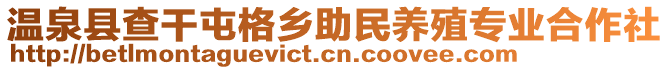 温泉县查干屯格乡助民养殖专业合作社
http://betlmontaguevict.cn.coovee.com